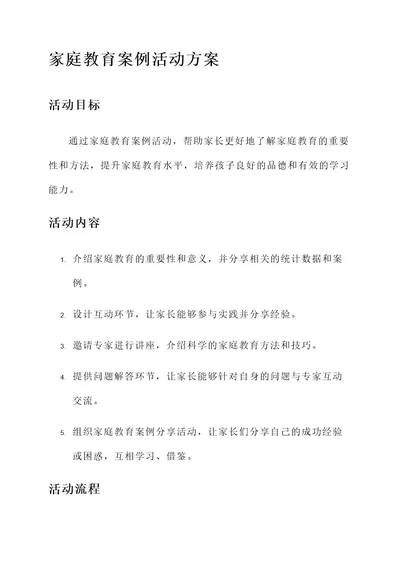 家庭教育案例活动方案

活动目标

通过家庭教育案例活动，帮助家长更好地了解家庭教育的重要性和方法，提升家庭教育水平，培养孩子良好的品德和有效的学习能力。

活动内容

1. 介绍家庭教育的重要性和意义，并分享相关的统计数据和案例。

2. 设计互动环节，让家长能够参与实践并分享经验。

3. 邀请专家进行讲座，介绍科学的家庭教育方法和技巧。

4. 提供问题解答环节，让家长能够针对自身的问题与专家互动交流。

5. 组织家庭教育案例分享活动，让家长们分享自己的成功经验或困惑，互相学习、借鉴。

活动流程